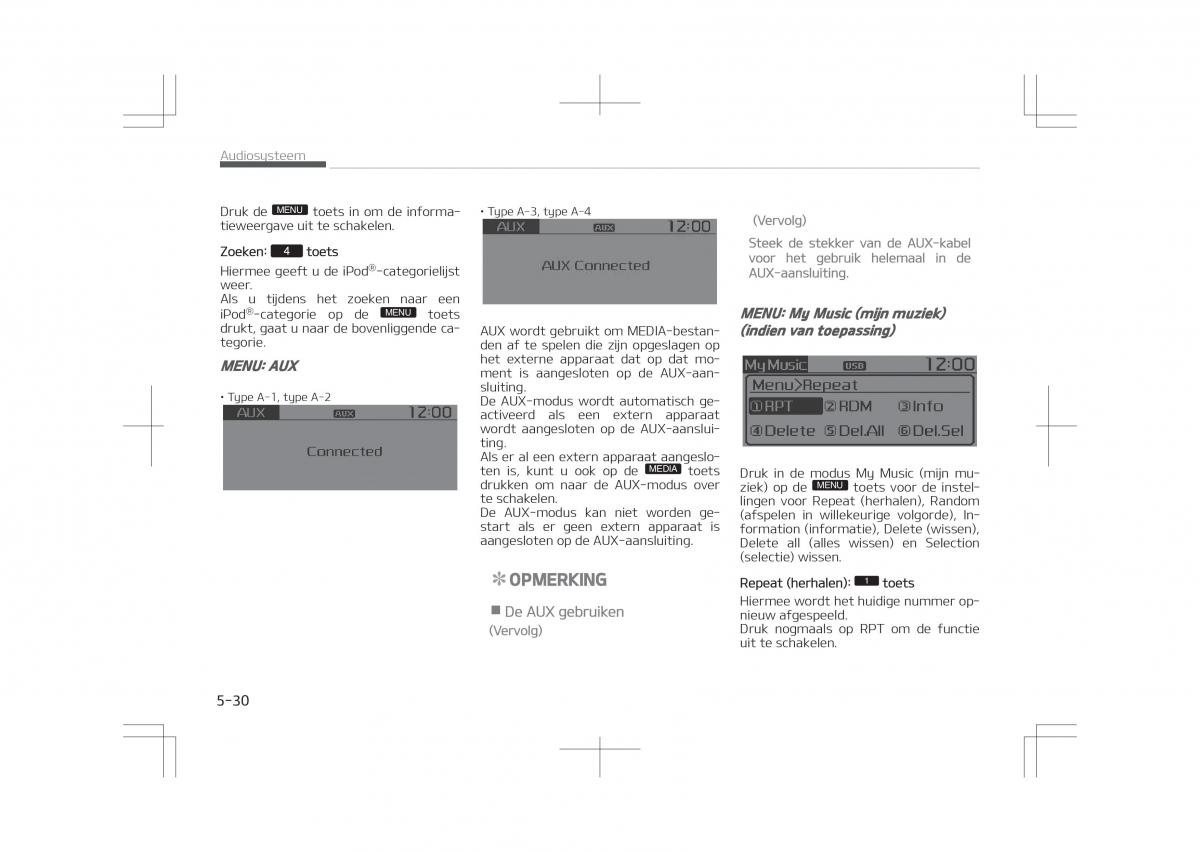 Audiosysteem

Druk de MENU toets in om de informatieweergave uit te schakelen.

Zoeken: 4 toets

Hiermee geeft u de iPod®-categorielijst weer.
Als u tijdens het zoeken naar een iPod®-categorie op de MENU toets drukt, gaat u naar de bovenliggende categorie.

MENU: AUX

• Type A-1, type A-2

AUX AUX 12:00

Connected

• Type A-3, type A-4

AUX AUX 12:00

AUX Connected

AUX wordt gebruikt om MEDIA-bestanden af te spelen die zijn opgeslagen op het externe apparaat dat op dat moment is aangesloten op de AUX-aansluiting.
De AUX-modus wordt automatisch geactiveerd als een extern apparaat wordt aangesloten op de AUX-aansluiting.
Als er al een extern apparaat aangesloten is, kunt u ook op de MEDIA toets drukken om naar de AUX-modus over te schakelen.
De AUX-modus kan niet worden gestart als er geen extern apparaat is aangesloten op de AUX-aansluiting.

✻ OPMERKING

■ De AUX gebruiken
(Vervolg)

(Vervolg)
Steek de stekker van de AUX-kabel voor het gebruik helemaal in de AUX-aansluiting.

MENU: My Music (mijn muziek) (indien van toepassing)

My Music USB 12:00
Menu>Repeat
①RPT ②RDM ③Info
④Delete ⑤Del.All ⑥Del.Sel

Druk in de modus My Music (mijn muziek) op de MENU toets voor de instellingen voor Repeat (herhalen), Random (afspelen in willekeurige volgorde), Information (informatie), Delete (wissen), Delete all (alles wissen) en Selection (selectie) wissen.

Repeat (herhalen): 1 toets

Hiermee wordt het huidige nummer opnieuw afgespeeld.
Druk nogmaals op RPT om de functie uit te schakelen.

5-30